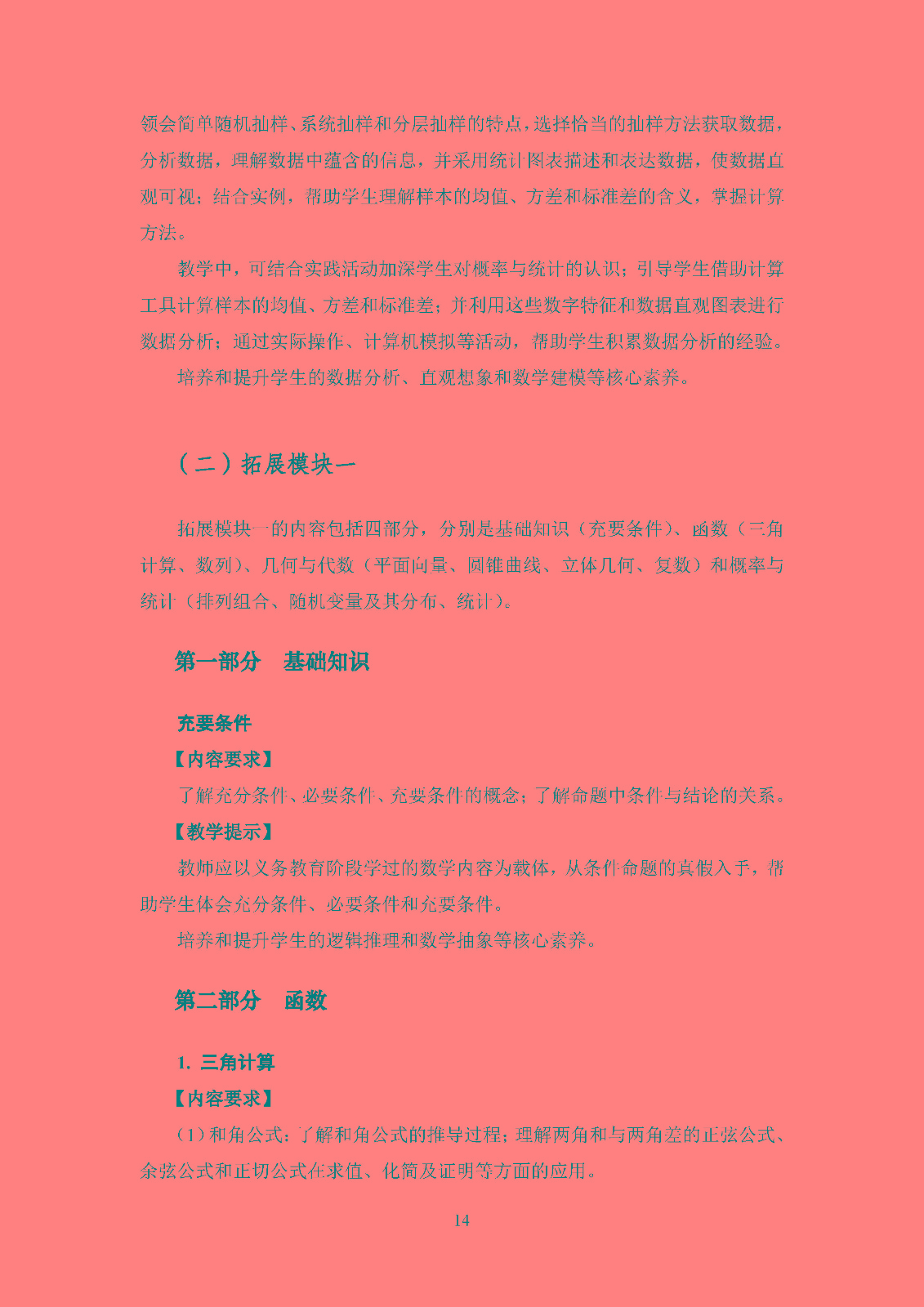 领会简单随机抽样、系统抽样和分层抽样的特点，选择恰当的抽样方法获取数据，分析数据，理解数据中蕴含的信息，并采用统计图表描述和表达数据，使数据直观可视；结合实例，帮助学生理解样本的均值、方差和标准差的含义，掌握计算方法。

教学中，可结合实践活动加深学生对概率与统计的认识；引导学生借助计算工具计算样本的均值、方差和标准差；并利用这些数字特征和数据直观图表进行数据分析；通过实际操作、计算机模拟等活动，帮助学生积累数据分析的经验。

培养和提升学生的数据分析、直观想象和数学建模等核心素养。

（二）拓展模块一

拓展模块一的内容包括四部分，分别是基础知识（充要条件）、函数（三角计算、数列）、几何与代数（平面向量、圆锥曲线、立体几何、复数）和概率与统计（排列组合、随机变量及其分布、统计）。

第一部分　基础知识

充要条件

【内容要求】

了解充分条件、必要条件、充要条件的概念；了解命题中条件与结论的关系。

【教学提示】

教师应以义务教育阶段学过的数学内容为载体，从条件命题的真假入手，帮助学生体会充分条件、必要条件和充要条件。

培养和提升学生的逻辑推理和数学抽象等核心素养。

第二部分　函数

1. 三角计算

【内容要求】

（1）和角公式：了解和角公式的推导过程；理解两角和与两角差的正弦公式、余弦公式和正切公式在求值、化简及证明等方面的应用。

14